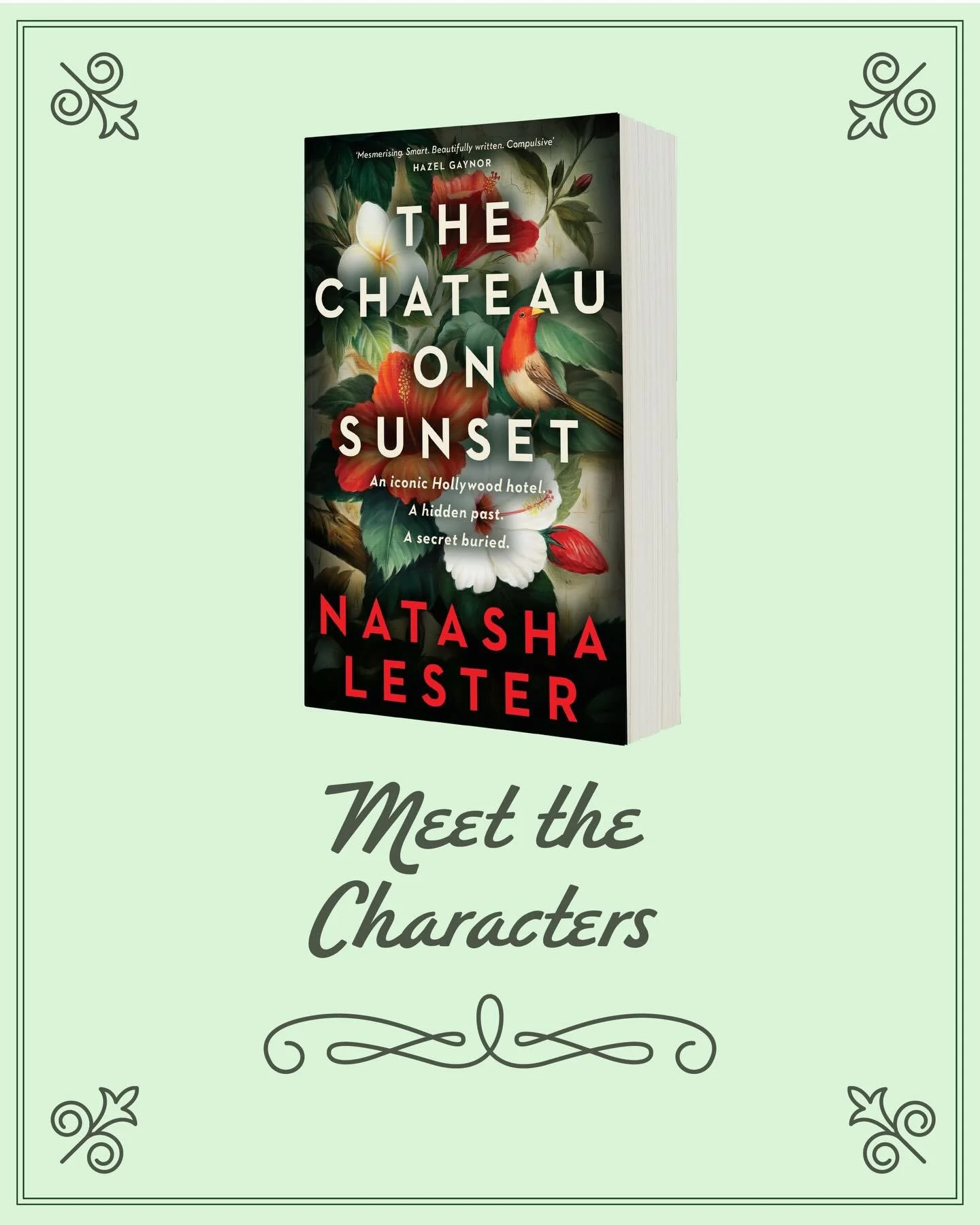 'Mesmerising. Smart. Beautifully written. Compulsive'
HAZEL GAYNOR

THE CHATEAU ON SUNSET

An iconic Hollywood hotel.
A hidden past.
A secret buried.

NATASHA LESTER

Meet the Characters